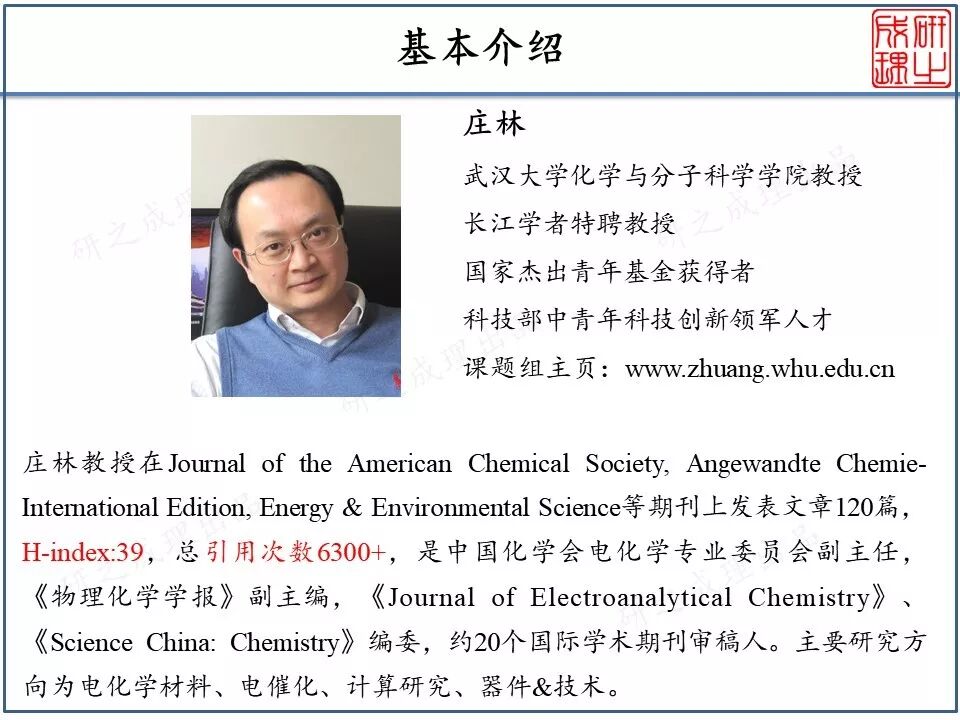 基本介绍

研之成理

庄林

武汉大学化学与分子科学学院教授

长江学者特聘教授

国家杰出青年基金获得者

科技部中青年科技创新领军人才

课题组主页：www.zhuang.whu.edu.cn

庄林教授在Journal of the American Chemical Society, Angewandte Chemie-International Edition, Energy & Environmental Science等期刊上发表文章120篇，H-index:39，总引用次数6300+，是中国化学会电化学专业委员会副主任，《物理化学学报》副主编，《Journal of Electroanalytical Chemistry》、《Science China: Chemistry》编委，约20个国际学术期刊审稿人。主要研究方向为电化学材料、电催化、计算研究、器件&技术。